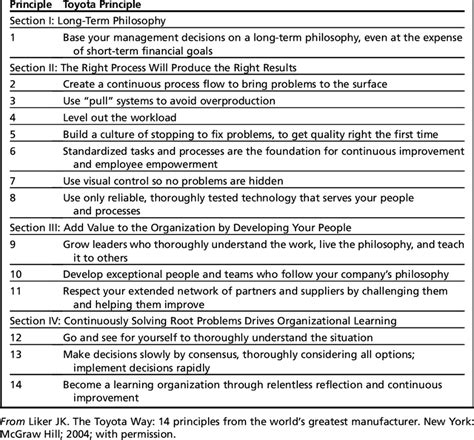 | Principle | Toyota Principle |
|---|---|
| Section I: Long-Term Philosophy | |
| 1 | Base your management decisions on a long-term philosophy, even at the expense of short-term financial goals |
| Section II: The Right Process Will Produce the Right Results | |
| 2 | Create a continuous process flow to bring problems to the surface |
| 3 | Use "pull" systems to avoid overproduction |
| 4 | Level out the workload |
| 5 | Build a culture of stopping to fix problems, to get quality right the first time |
| 6 | Standardized tasks and processes are the foundation for continuous improvement and employee empowerment |
| 7 | Use visual control so no problems are hidden |
| 8 | Use only reliable, thoroughly tested technology that serves your people and processes |
| Section III: Add Value to the Organization by Developing Your People | |
| 9 | Grow leaders who thoroughly understand the work, live the philosophy, and teach it to others |
| 10 | Develop exceptional people and teams who follow your company's philosophy |
| 11 | Respect your extended network of partners and suppliers by challenging them and helping them improve |
| Section IV: Continuously Solving Root Problems Drives Organizational Learning | |
| 12 | Go and see for yourself to thoroughly understand the situation |
| 13 | Make decisions slowly by consensus, thoroughly considering all options; implement decisions rapidly |
| 14 | Become a learning organization through relentless reflection and continuous improvement |

From Liker JK. The Toyota Way: 14 principles from the world's greatest manufacturer. New York: McGraw Hill; 2004; with permission.